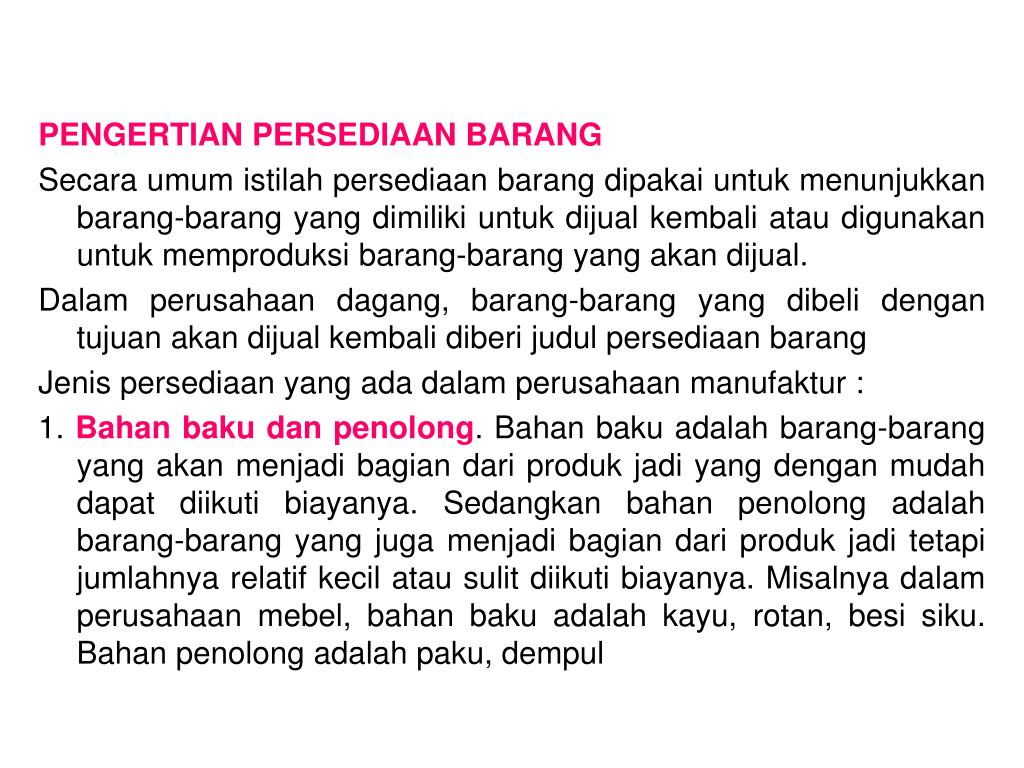 PENGERTIAN PERSEDIAAN BARANG

Secara umum istilah persediaan barang dipakai untuk menunjukkan barang-barang yang dimiliki untuk dijual kembali atau digunakan untuk memproduksi barang-barang yang akan dijual.

Dalam perusahaan dagang, barang-barang yang dibeli dengan tujuan akan dijual kembali diberi judul persediaan barang

Jenis persediaan yang ada dalam perusahaan manufaktur :

1. Bahan baku dan penolong. Bahan baku adalah barang-barang yang akan menjadi bagian dari produk jadi yang dengan mudah dapat diikuti biayanya. Sedangkan bahan penolong adalah barang-barang yang juga menjadi bagian dari produk jadi tetapi jumlahnya relatif kecil atau sulit diikuti biayanya. Misalnya dalam perusahaan mebel, bahan baku adalah kayu, rotan, besi siku. Bahan penolong adalah paku, dempul